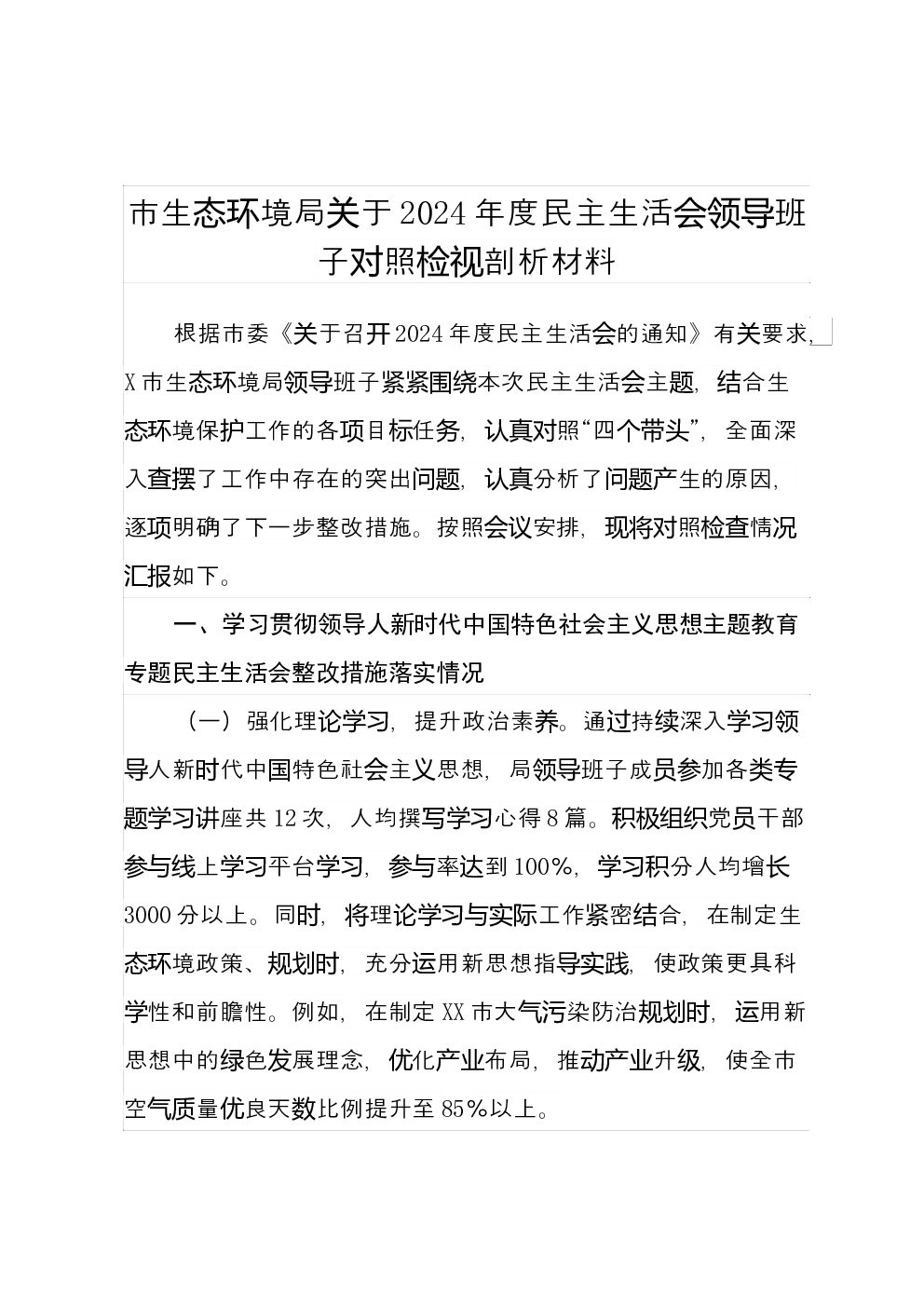 市生态环境局关于2024年度民主生活会领导班子对照检视剖析材料

根据市委《关于召开2024年度民主生活会的通知》有关要求，X市生态环境局领导班子紧紧围绕本次民主生活会主题，结合生态环境保护工作的各项目标任务，认真对照“四个带头”，全面深入查摆了工作中存在的突出问题，认真分析了问题产生的原因，逐项明确了下一步整改措施。按照会议安排，现将对照检查情况汇报如下。

一、学习贯彻领导人新时代中国特色社会主义思想主题教育专题民主生活会整改措施落实情况

（一）强化理论学习，提升政治素养。通过持续深入学习领导人新时代中国特色社会主义思想，局领导班子成员参加各类专题学习讲座共12次，人均撰写学习心得8篇。积极组织党员干部参与线上学习平台学习，参与率达到100%，学习积分人均增长3000分以上。同时，将理论学习与实际工作紧密结合，在制定生态环境政策、规划时，充分运用新思想指导实践，使政策更具科学性和前瞻性。例如，在制定XX市大气污染防治规划时，运用新思想中的绿色发展理念，优化产业布局，推动产业升级，使全市空气质量优良天数比例提升至85%以上。